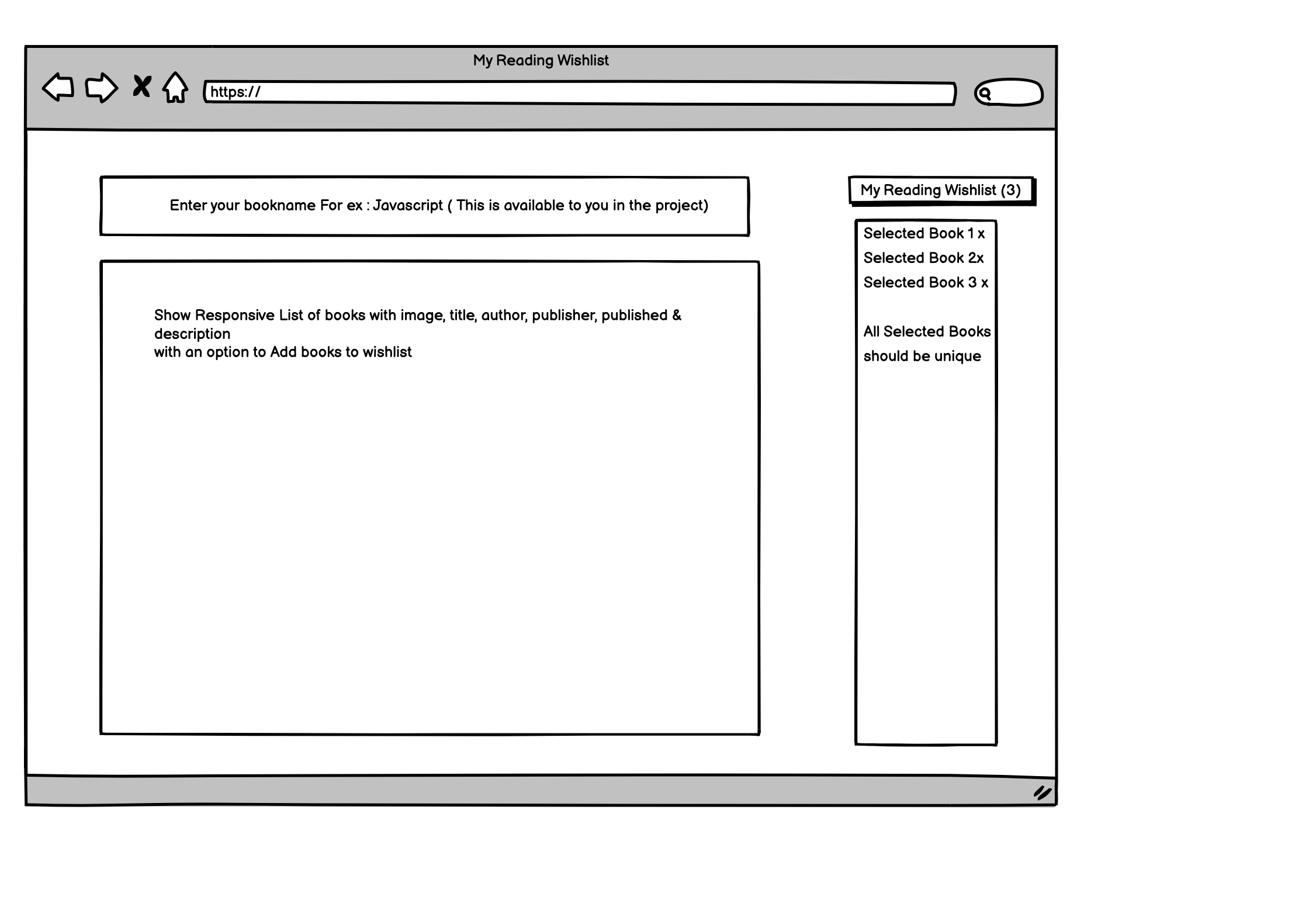 My Reading Wishlist

https://

Enter your bookname For ex : Javascript ( This is available to you in the project)

Show Responsive List of books with image, title, author, publisher, published & description
with an option to Add books to wishlist

My Reading Wishlist (3)

Selected Book 1 x
Selected Book 2x
Selected Book 3 x

All Selected Books should be unique